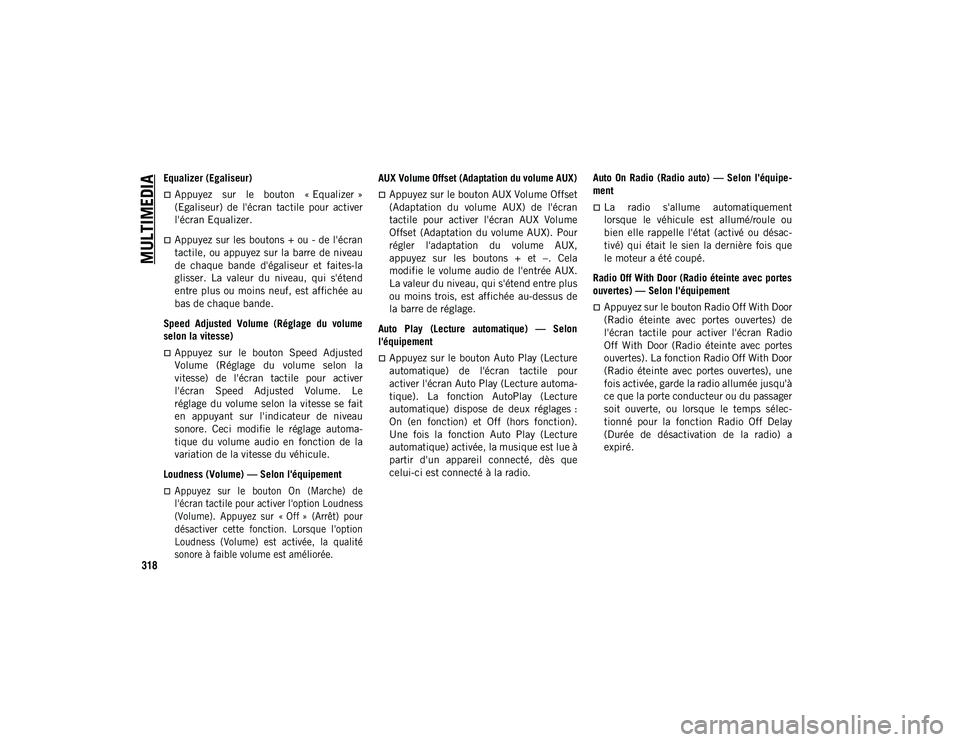 MULTIMEDIA

318

Equalizer (Egaliseur)

Appuyez sur le bouton « Equalizer » (Egaliseur) de l'écran tactile pour activer l'écran Equalizer.

Appuyez sur les boutons + ou - de l'écran tactile, ou appuyez sur la barre de niveau de chaque bande d'égaliseur et faites-la glisser. La valeur du niveau, qui s'étend entre plus ou moins neuf, est affichée au bas de chaque bande.

Speed Adjusted Volume (Réglage du volume selon la vitesse)

Appuyez sur le bouton Speed Adjusted Volume (Réglage du volume selon la vitesse) de l'écran tactile pour activer l'écran Speed Adjusted Volume. Le réglage du volume selon la vitesse se fait en appuyant sur l'indicateur de niveau sonore. Ceci modifie le réglage automatique du volume audio en fonction de la variation de la vitesse du véhicule.

Loudness (Volume) — Selon l'équipement

Appuyez sur le bouton On (Marche) de l'écran tactile pour activer l'option Loudness (Volume). Appuyez sur « Off » (Arrêt) pour désactiver cette fonction. Lorsque l'option Loudness (Volume) est activée, la qualité sonore à faible volume est améliorée.

AUX Volume Offset (Adaptation du volume AUX)

Appuyez sur le bouton AUX Volume Offset (Adaptation du volume AUX) de l'écran tactile pour activer l'écran AUX Volume Offset (Adaptation du volume AUX). Pour régler l'adaptation du volume AUX, appuyez sur les boutons + et –. Cela modifie le volume audio de l'entrée AUX. La valeur du niveau, qui s'étend entre plus ou moins trois, est affichée au-dessus de la barre de réglage.

Auto Play (Lecture automatique) — Selon l'équipement

Appuyez sur le bouton Auto Play (Lecture automatique) de l'écran tactile pour activer l'écran Auto Play (Lecture automatique). La fonction AutoPlay (Lecture automatique) dispose de deux réglages : On (en fonction) et Off (hors fonction). Une fois la fonction Auto Play (Lecture automatique) activée, la musique est lue à partir d'un appareil connecté, dès que celui-ci est connecté à la radio.

Auto On Radio (Radio auto) — Selon l'équipement

La radio s'allume automatiquement lorsque le véhicule est allumé/roule ou bien elle rappelle l'état (activé ou désactivé) qui était le sien la dernière fois que le moteur a été coupé.

Radio Off With Door (Radio éteinte avec portes ouvertes) — Selon l'équipement

Appuyez sur le bouton Radio Off With Door (Radio éteinte avec portes ouvertes) de l'écran tactile pour activer l'écran Radio Off With Door (Radio éteinte avec portes ouvertes). La fonction Radio Off With Door (Radio éteinte avec portes ouvertes), une fois activée, garde la radio allumée jusqu'à ce que la porte conducteur ou du passager soit ouverte, ou lorsque le temps sélectionné pour la fonction Radio Off Delay (Durée de désactivation de la radio) a expiré.

carmanualsonline.info